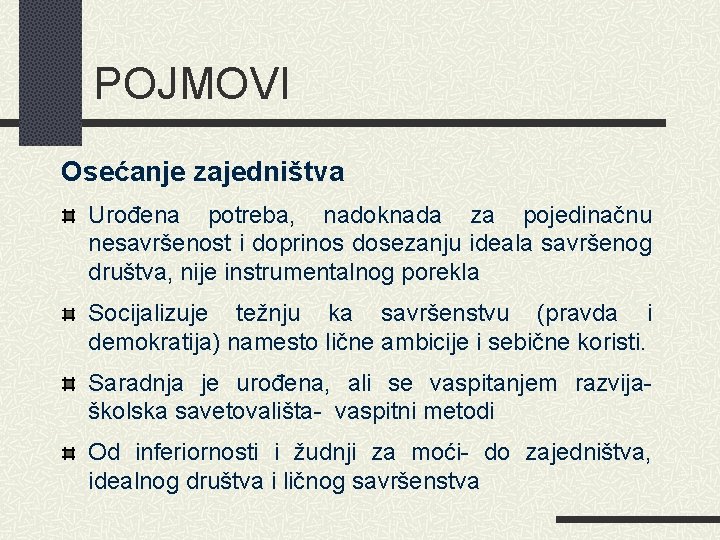 POJMOVI

Osećanje zajedništva

Urođena potreba, nadoknada za pojedinačnu nesavršenost i doprinos dosezanju ideala savršenog društva, nije instrumentalnog porekla

Socijalizuje težnju ka savršenstvu (pravda i demokratija) namesto lične ambicije i sebične koristi.

Saradnja je urođena, ali se vaspitanjem razvija- školska savetovališta- vaspitni metodi

Od inferiornosti i žudnji za moći- do zajedništva, idealnog društva i ličnog savršenstva